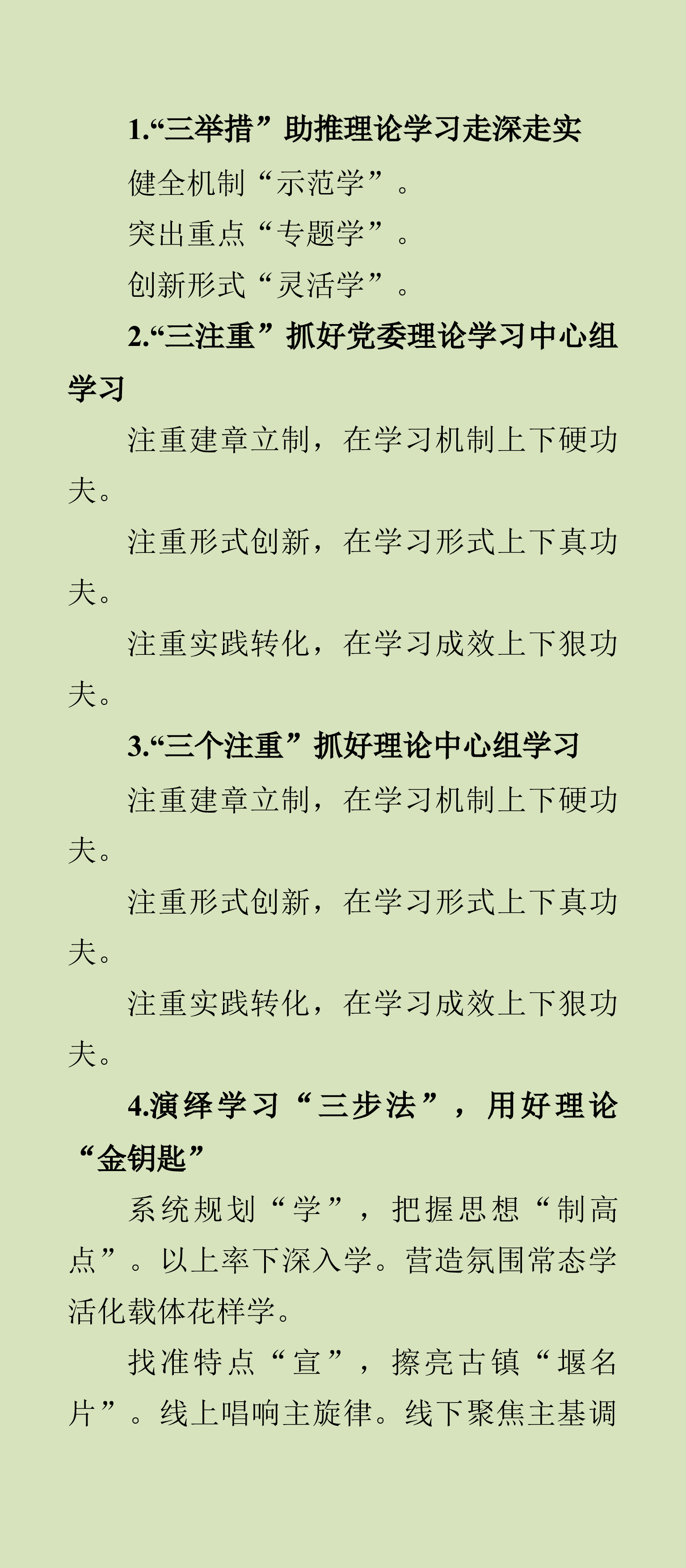 1.“三举措”助推理论学习走深走实

健全机制“示范学”。

突出重点“专题学”。

创新形式“灵活学”。

2.“三注重”抓好党委理论学习中心组学习

注重建章立制，在学习机制上下硬功夫。

注重形式创新，在学习形式上下真功夫。

注重实践转化，在学习成效上下狠功夫。

3.“三个注重”抓好理论中心组学习

注重建章立制，在学习机制上下硬功夫。

注重形式创新，在学习形式上下真功夫。

注重实践转化，在学习成效上下狠功夫。

4.演绎学习“三步法”，用好理论“金钥匙”

系统规划“学”，把握思想“制高点”。以上率下深入学。营造氛围常态学活化载体花样学。

找准特点“宣”，擦亮古镇“堰名片”。线上唱响主旋律。线下聚焦主基调